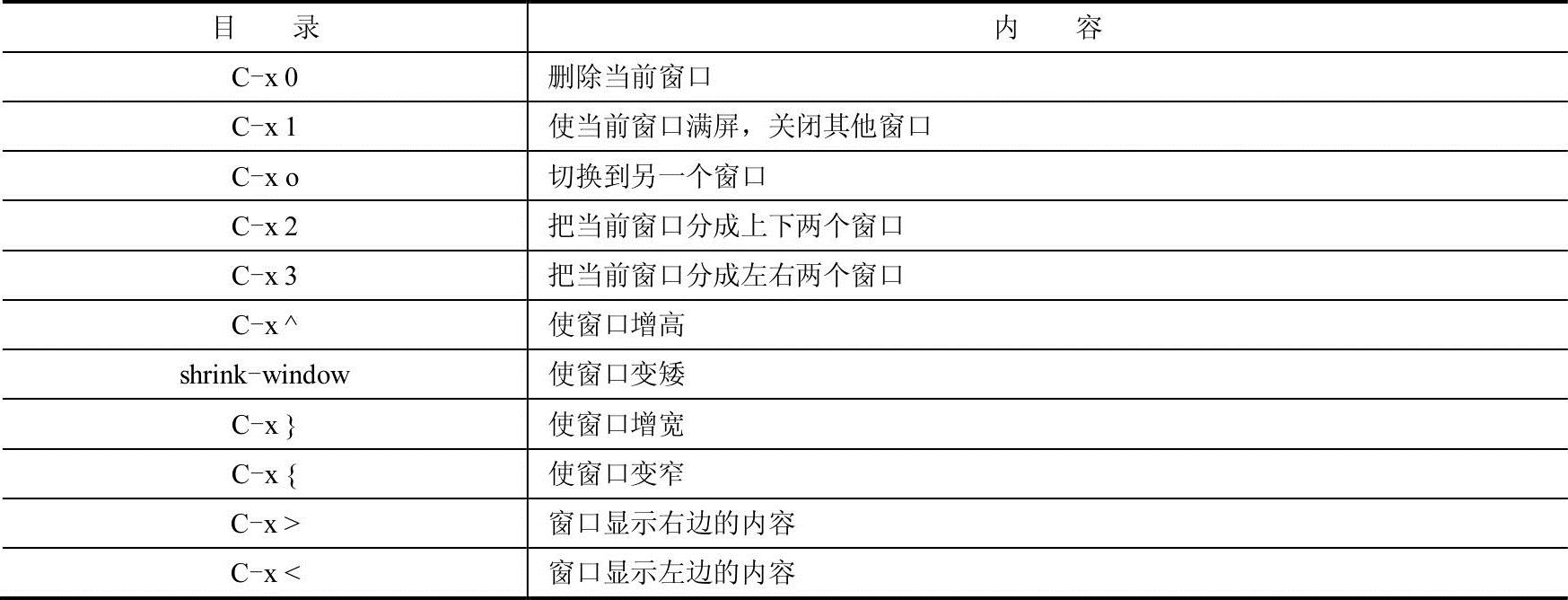 | 目　录 | 内　容 |
|---|---|
| C-x 0 | 删除当前窗口 |
| C-x 1 | 使当前窗口满屏，关闭其他窗口 |
| C-x o | 切换到另一个窗口 |
| C-x 2 | 把当前窗口分成上下两个窗口 |
| C-x 3 | 把当前窗口分成左右两个窗口 |
| C-x ^ | 使窗口增高 |
| shrink-window | 使窗口变矮 |
| C-x } | 使窗口增宽 |
| C-x { | 使窗口变窄 |
| C-x > | 窗口显示右边的内容 |
| C-x < | 窗口显示左边的内容 |